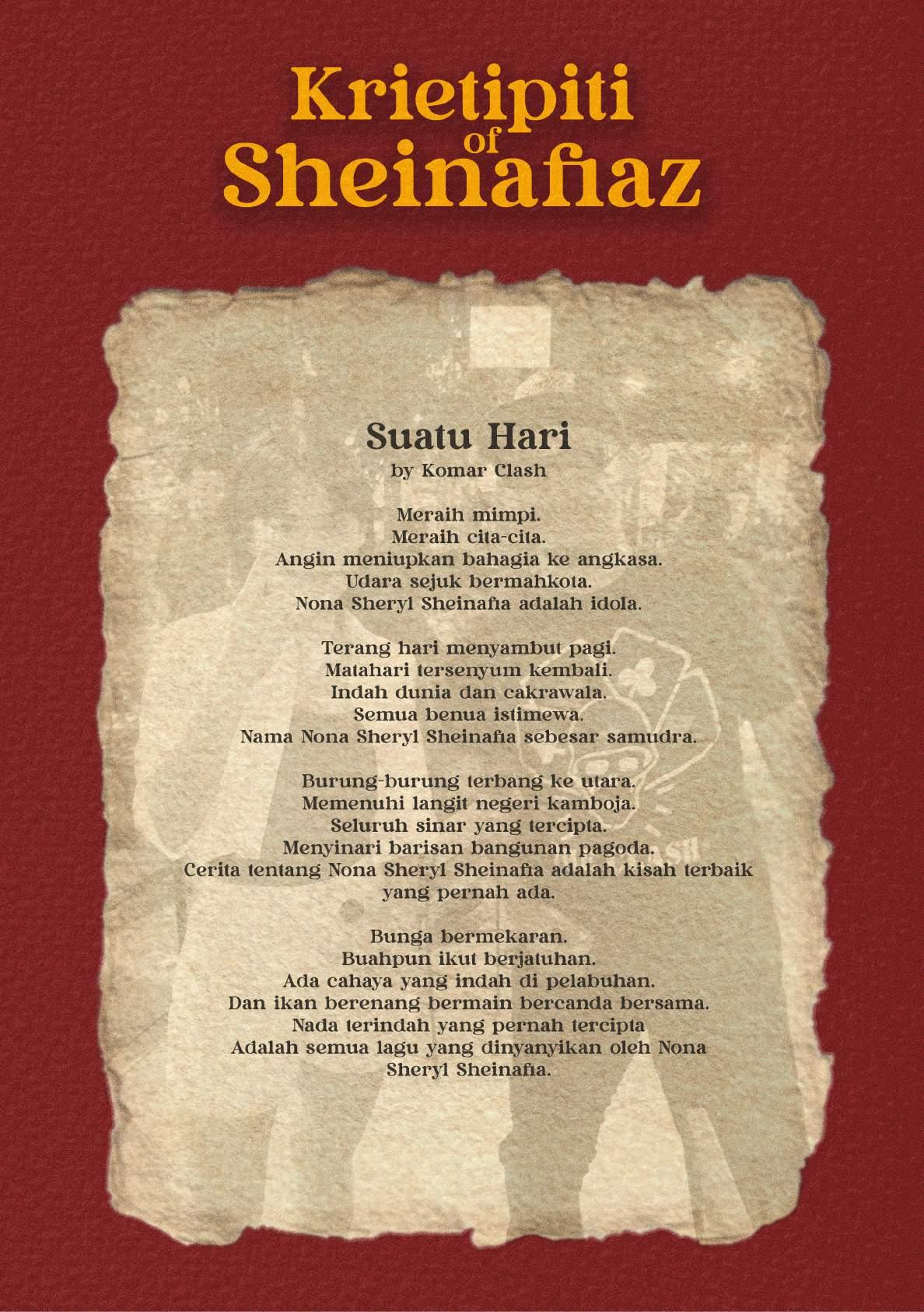 Krietipiti of Sheinafiaz

Suatu Hari
by Komar Clash

Meraih mimpi.
Meraih cita-cita.
Angin meniupkan bahagia ke angkasa.
Udara sejuk bermahkota.
Nona Sheryl Sheinafia adalah idola.

Terang hari menyambut pagi.
Matahari tersenyum kembali.
Indah dunia dan cakrawala.
Semua benua istimewa.
Nama Nona Sheryl Sheinafia sebesar samudra.

Burung-burung terbang ke utara.
Memenuhi langit negeri kamboja.
Seluruh sinar yang tercipta.
Menyinari barisan bangunan pagoda.
Cerita tentang Nona Sheryl Sheinafia adalah kisah terbaik yang pernah ada.

Bunga bermekaran.
Buahpun ikut berjatuhan.
Ada cahaya yang indah di pelabuhan.
Dan ikan berenang bermain bercanda bersama.
Nada terindah yang pernah tercipta
Adalah semua lagu yang dinyanyikan oleh Nona Sheryl Sheinafia.